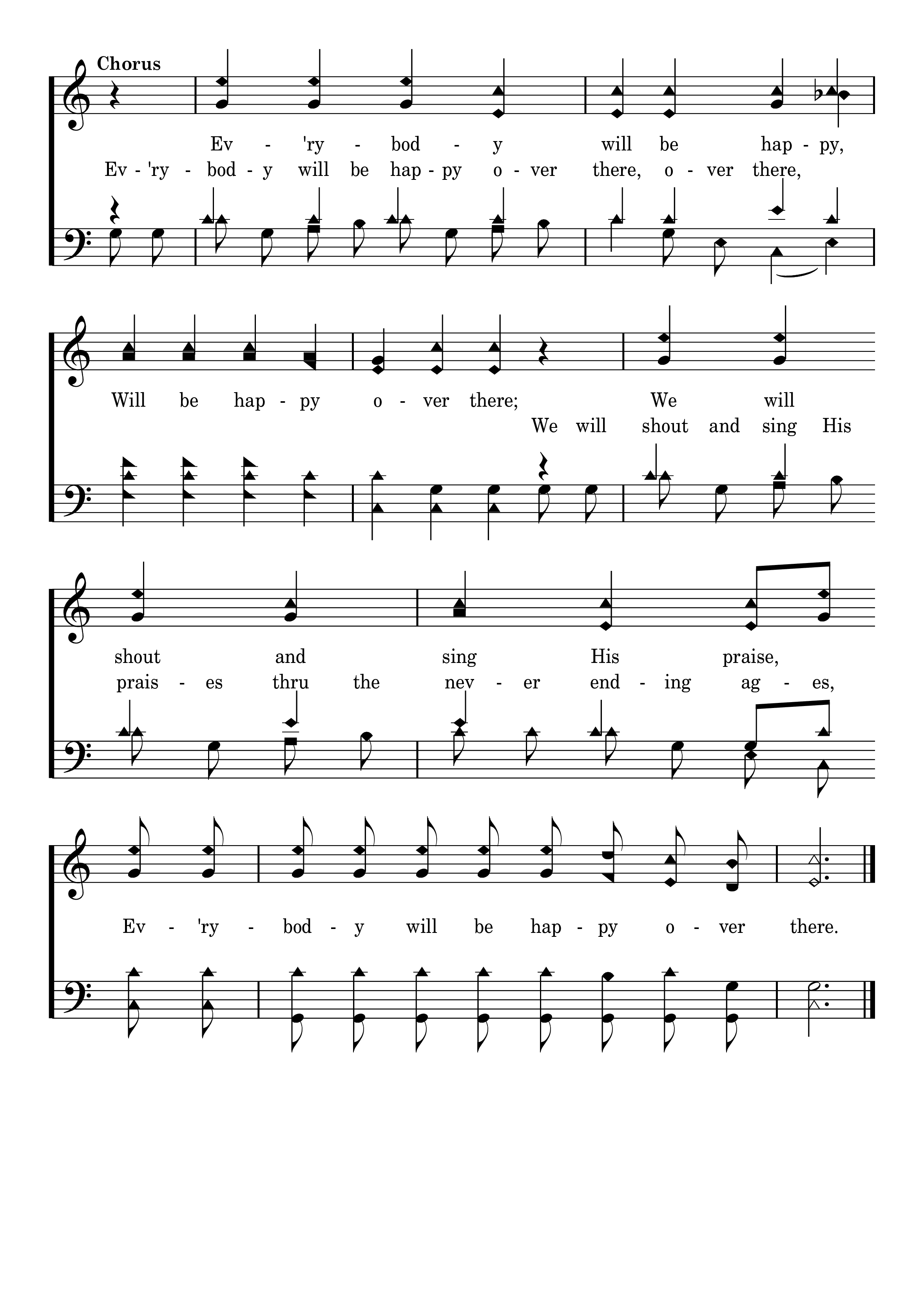 Chorus

Ev - 'ry - bod - y will be hap - py,
Ev - 'ry - bod - y will be hap - py o - ver there, o - ver there,

Will be hap - py o - ver there; We will
We will shout and sing His

shout and sing His praise,
prais - es thru the nev - er end - ing ag - es,

Ev - 'ry - bod - y will be hap - py o - ver there.